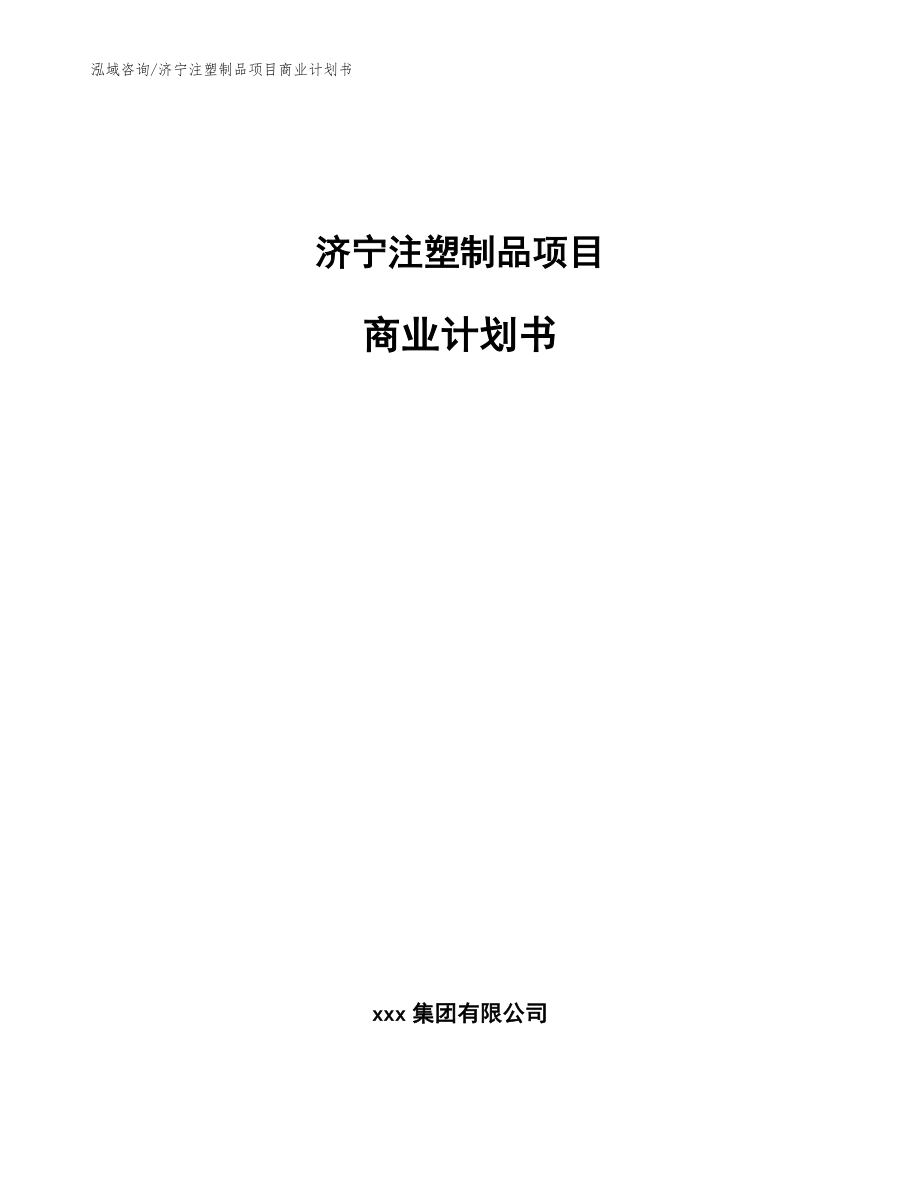 泓域咨询/济宁注塑制品项目商业计划书

济宁注塑制品项目

商业计划书

xxx 集团有限公司